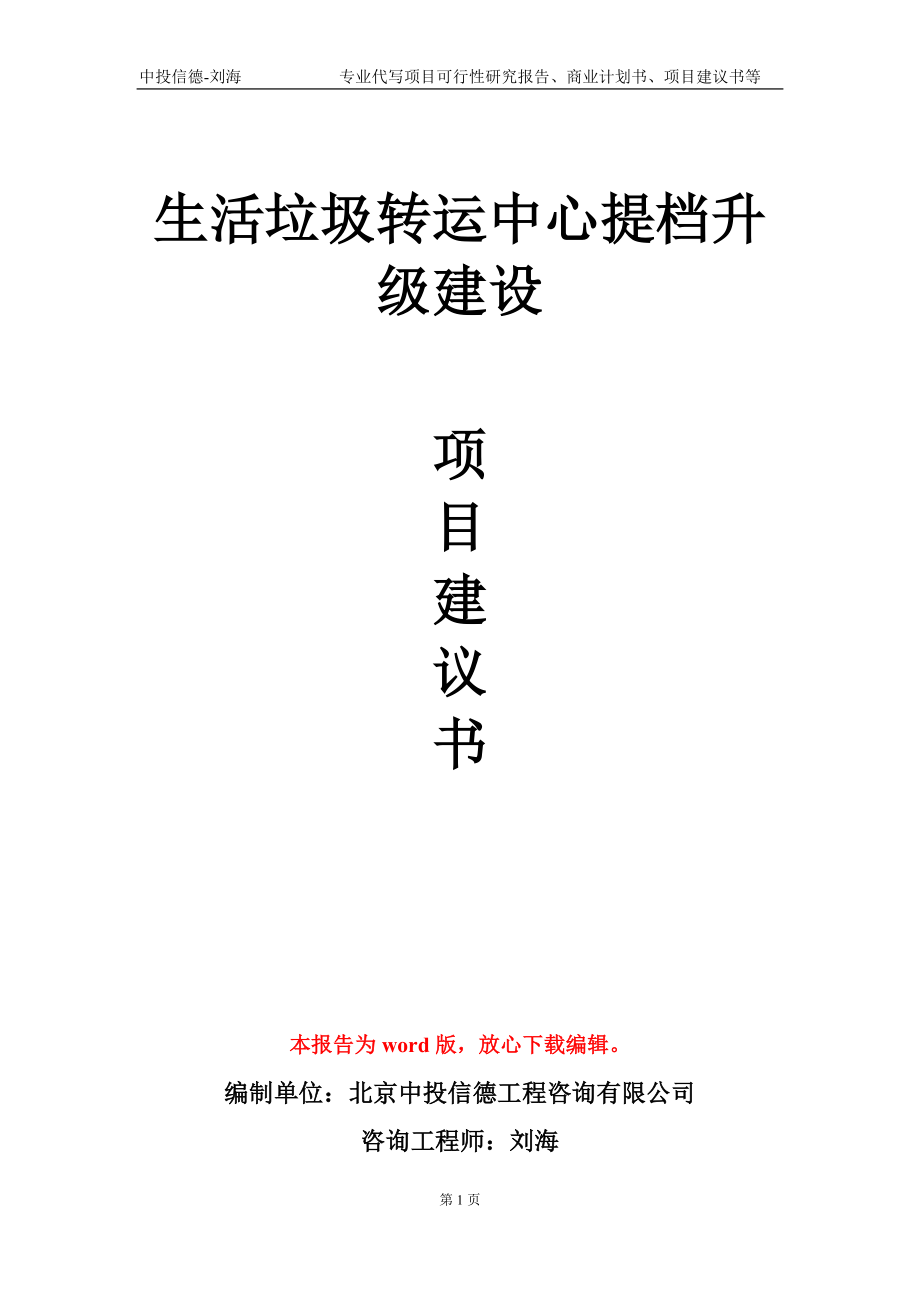 中投信德-刘海　　专业代写项目可行性研究报告、商业计划书、项目建议书等

生活垃圾转运中心提档升级建设

项
目
建
议
书

本报告为 word 版，放心下载编辑。

编制单位：北京中投信德工程咨询有限公司

咨询工程师：刘海

第 1 页